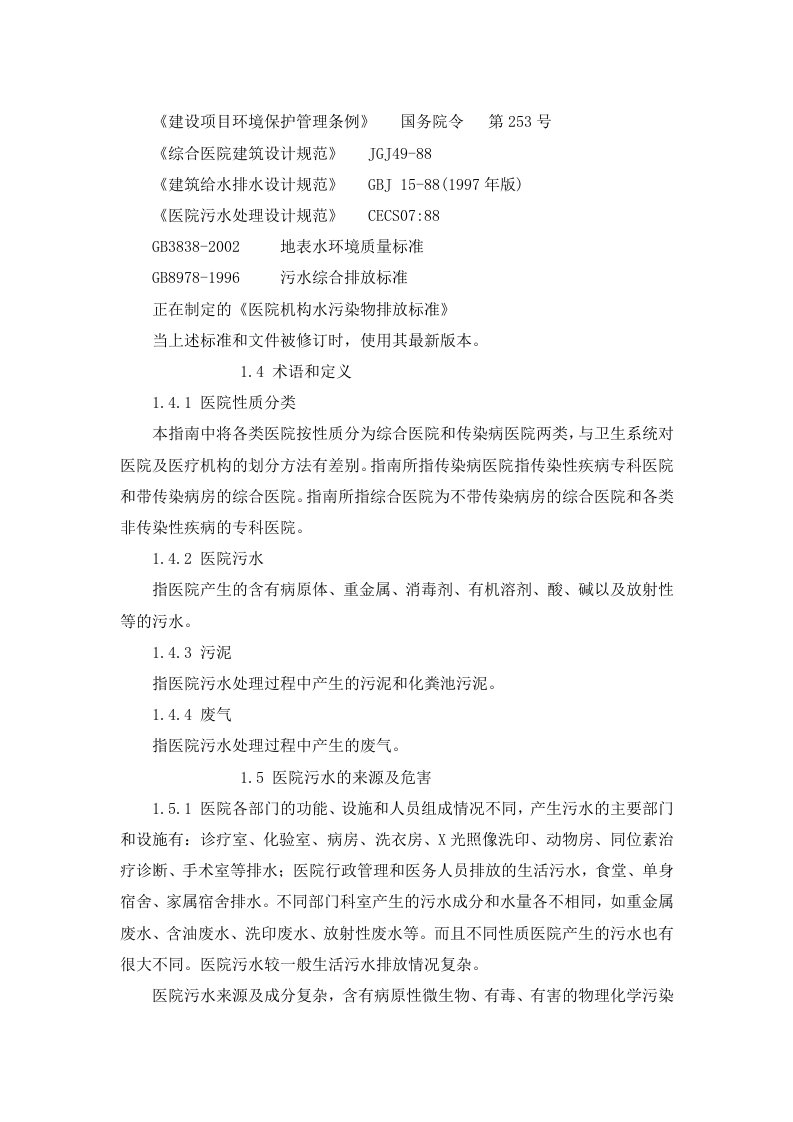 《建设项目环境保护管理条例》 国务院令 第253号

《综合医院建筑设计规范》 JGJ49-88

《建筑给水排水设计规范》 GBJ 15-88(1997年版)

《医院污水处理设计规范》 CECS07:88

GB3838-2002 地表水环境质量标准

GB8978-1996 污水综合排放标准

正在制定的《医院机构水污染物排放标准》

当上述标准和文件被修订时，使用其最新版本。

1.4 术语和定义

1.4.1 医院性质分类

本指南中将各类医院按性质分为综合医院和传染病医院两类，与卫生系统对医院及医疗机构的划分方法有差别。指南所指传染病医院指传染性疾病专科医院和带传染病房的综合医院。指南所指综合医院为不带传染病房的综合医院和各类非传染性疾病的专科医院。

1.4.2 医院污水

指医院产生的含有病原体、重金属、消毒剂、有机溶剂、酸、碱以及放射性等的污水。

1.4.3 污泥

指医院污水处理过程中产生的污泥和化粪池污泥。

1.4.4 废气

指医院污水处理过程中产生的废气。

1.5 医院污水的来源及危害

1.5.1 医院各部门的功能、设施和人员组成情况不同，产生污水的主要部门和设施有：诊疗室、化验室、病房、洗衣房、X光照像洗印、动物房、同位素治疗诊断、手术室等排水；医院行政管理和医务人员排放的生活污水，食堂、单身宿舍、家属宿舍排水。不同部门科室产生的污水成分和水量各不相同，如重金属废水、含油废水、洗印废水、放射性废水等。而且不同性质医院产生的污水也有很大不同。医院污水较一般生活污水排放情况复杂。

医院污水来源及成分复杂，含有病原性微生物、有毒、有害的物理化学污染